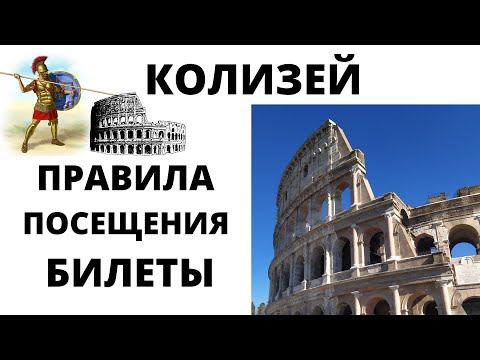 КОЛИЗЕЙ

ПРАВИЛА
ПОСЕЩЕНИЯ
БИЛЕТЫ